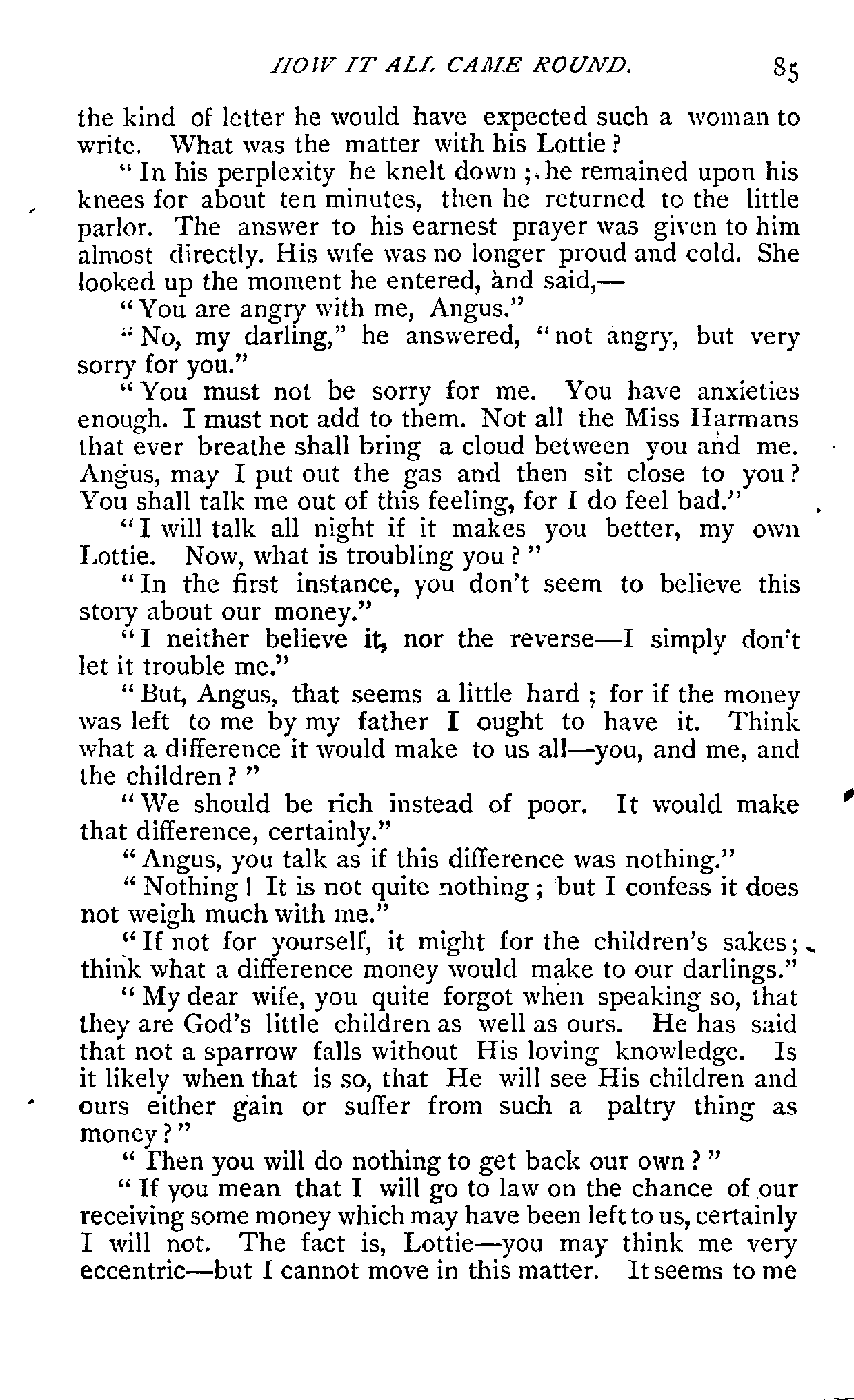 HOW IT ALL CAME ROUND. 85

the kind of letter he would have expected such a woman to write. What was the matter with his Lottie?

"In his perplexity he knelt down; he remained upon his knees for about ten minutes, then he returned to the little parlor. The answer to his earnest prayer was given to him almost directly. His wife was no longer proud and cold. She looked up the moment he entered, and said,—

"You are angry with me, Angus."

"No, my darling," he answered, "not angry, but very sorry for you."

"You must not be sorry for me. You have anxieties enough. I must not add to them. Not all the Miss Harmans that ever breathe shall bring a cloud between you and me. Angus, may I put out the gas and then sit close to you? You shall talk me out of this feeling, for I do feel bad."

"I will talk all night if it makes you better, my own Lottie. Now, what is troubling you?"

"In the first instance, you don't seem to believe this story about our money."

"I neither believe it, nor the reverse—I simply don't let it trouble me."

"But, Angus, that seems a little hard; for if the money was left to me by my father I ought to have it. Think what a difference it would make to us all—you, and me, and the children?"

"We should be rich instead of poor. It would make that difference, certainly."

"Angus, you talk as if this difference was nothing."

"Nothing! It is not quite nothing; but I confess it does not weigh much with me."

"If not for yourself, it might for the children's sakes; think what a difference money would make to our darlings."

"My dear wife, you quite forgot when speaking so, that they are God's little children as well as ours. He has said that not a sparrow falls without His loving knowledge. Is it likely when that is so, that He will see His children and ours either gain or suffer from such a paltry thing as money?"

"Then you will do nothing to get back our own?"

"If you mean that I will go to law on the chance of our receiving some money which may have been left to us, certainly I will not. The fact is, Lottie—you may think me very eccentric—but I cannot move in this matter. It seems to me